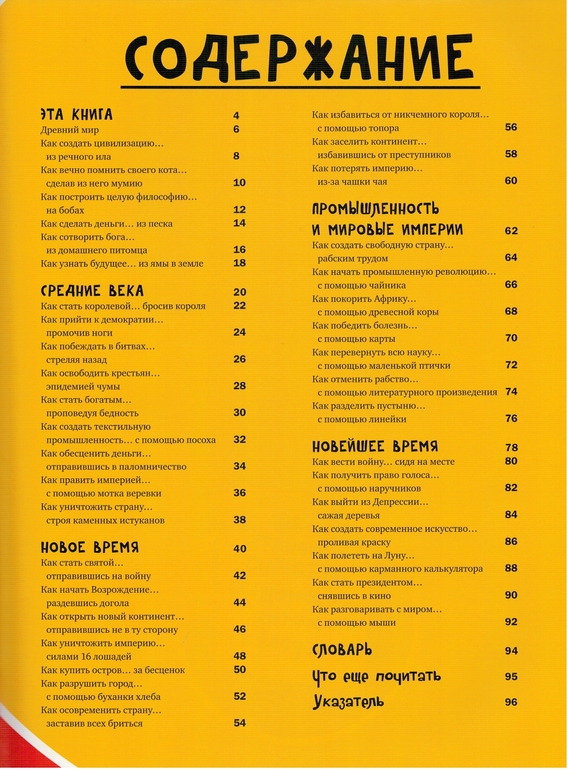 СОДЕРЖАНИЕ

ЭТА КНИГА 4
Древний мир 6
Как создать цивилизацию… из речного ила 8
Как вечно помнить своего кота… сделав из него мумию 10
Как построить целую философию… на бобах 12
Как сделать деньги… из песка 14
Как сотворить бога… из домашнего питомца 16
Как узнать будущее… из ямы в земле 18

СРЕДНИЕ ВЕКА 20
Как стать королевой… бросив короля 22
Как прийти к демократии… промочив ноги 24
Как побеждать в битвах… стреляя назад 26
Как освободить крестьян… эпидемией чумы 28
Как стать богатым… проповедуя бедность 30
Как создать текстильную промышленность… с помощью посоха 32
Как обесценить деньги… отправившись в паломничество 34
Как править империей… с помощью мотка веревки 36
Как уничтожить страну… строя каменных истуканов 38

НОВОЕ ВРЕМЯ 40
Как стать святой… отправившись на войну 42
Как начать Возрождение… раздевшись догола 44
Как открыть новый континент… отправившись не в ту сторону 46
Как уничтожить империю… силами 16 лошадей 48
Как купить остров… за бесценок 50
Как разрушить город… с помощью буханки хлеба 52
Как осовременить страну… заставив всех бриться 54

Как избавиться от никчемного короля… с помощью топора 56
Как заселить континент… избавившись от преступников 58
Как потерять империю… из-за чашки чая 60

ПРОМЫШЛЕННОСТЬ И МИРОВЫЕ ИМПЕРИИ 62
Как создать свободную страну… рабским трудом 64
Как начать промышленную революцию… с помощью чайника 66
Как покорить Африку… с помощью древесной коры 68
Как победить болезнь… с помощью карты 70
Как перевернуть всю науку… с помощью маленькой птички 72
Как отменить рабство… с помощью литературного произведения 74
Как разделить пустыню… с помощью линейки 76

НОВЕЙШЕЕ ВРЕМЯ 78
Как вести войну… сидя на месте 80
Как получить право голоса… с помощью наручников 82
Как выйти из Депрессии… сажая деревья 84
Как создать современное искусство… проливая краску 86
Как полететь на Луну… с помощью карманного калькулятора 88
Как стать президентом… снявшись в кино 90
Как разговаривать с миром… с помощью мыши 92

СЛОВАРЬ 94
Что еще почитать 95
Указатель 96